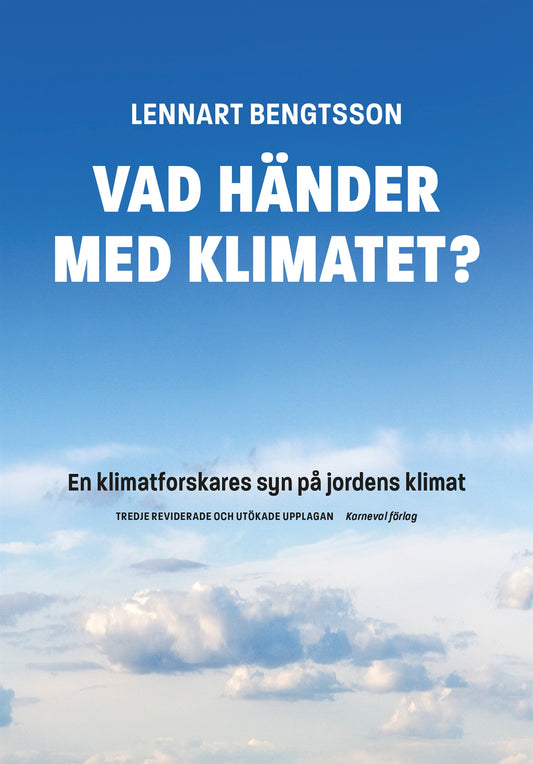 LENNART BENGTSSON

VAD HÄNDER MED KLIMATET?

En klimatforskares syn på jordens klimat

TREDJE REVIDERADE OCH UTÖKADE UPPLAGAN Karneval förlag